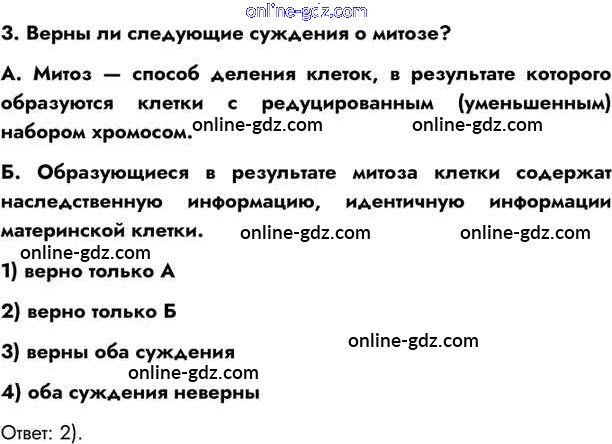 3. Верны ли следующие суждения о митозе?

А. Митоз — способ деления клеток, в результате которого образуются клетки с редуцированным (уменьшенным) набором хромосом.

Б. Образующиеся в результате митоза клетки содержат наследственную информацию, идентичную информации материнской клетки.

1) верно только А

2) верно только Б

3) верны оба суждения

4) оба суждения неверны

Ответ: 2).

online-gdz.com